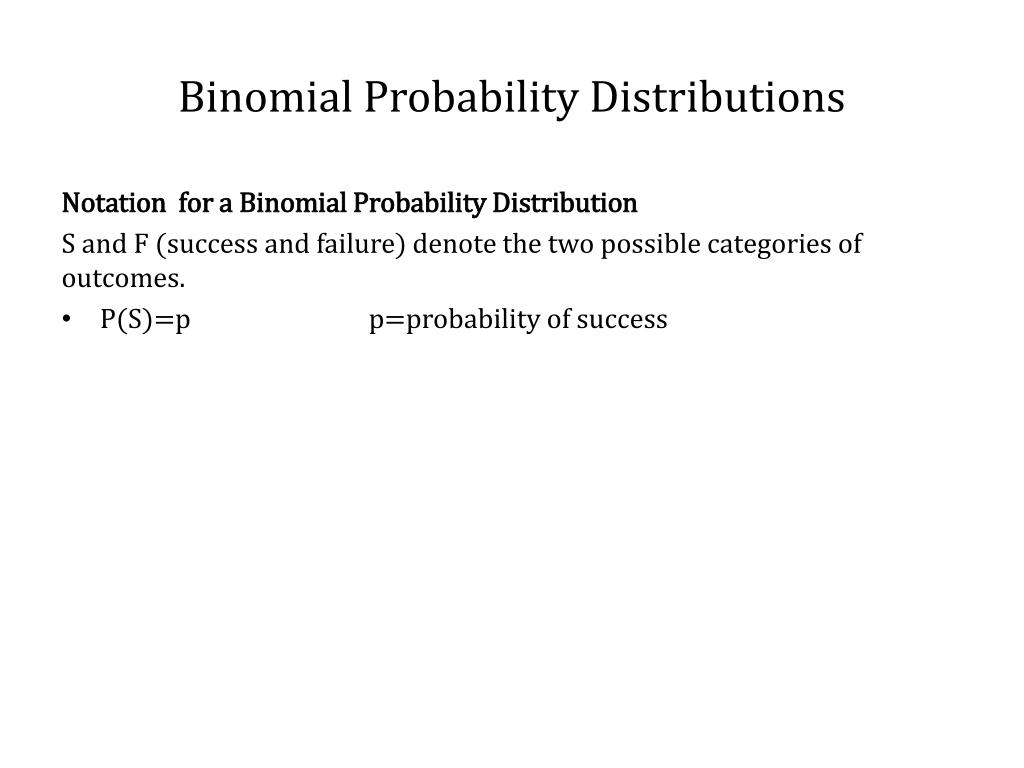 Binomial Probability Distributions

Notation for a Binomial Probability Distribution

S and F (success and failure) denote the two possible categories of outcomes.

• P(S)=p p=probability of success